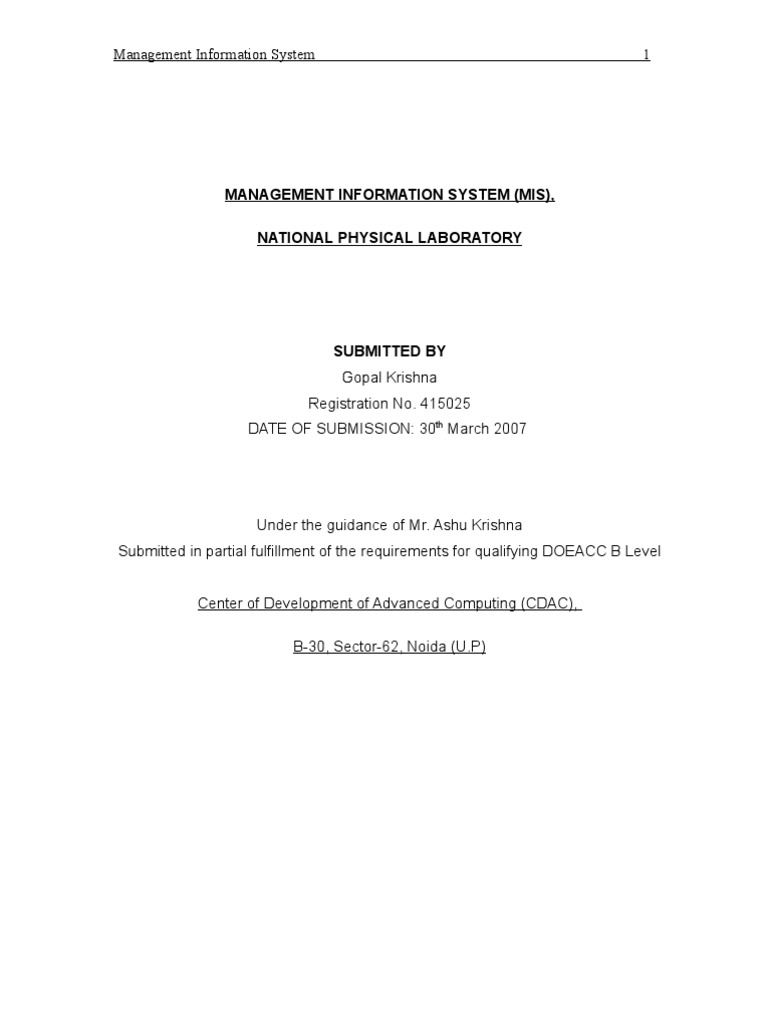 Management Information System 1

MANAGEMENT INFORMATION SYSTEM (MIS),

NATIONAL PHYSICAL LABORATORY

SUBMITTED BY
Gopal Krishna
Registration No. 415025
DATE OF SUBMISSION: 30$^{th}$ March 2007

Under the guidance of Mr. Ashu Krishna
Submitted in partial fulfillment of the requirements for qualifying DOEACC B Level

Center of Development of Advanced Computing (CDAC),

B-30, Sector-62, Noida (U.P)